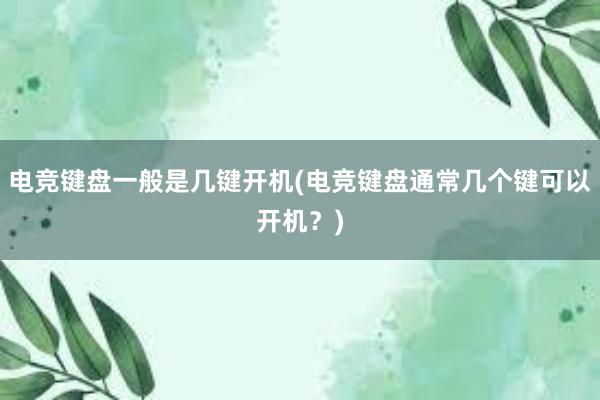 电竞键盘一般是几键开机(电竞键盘通常几个键可以开机？)